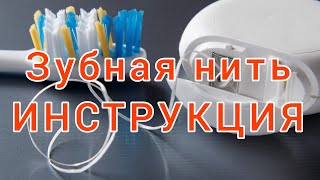 Зубная нить
ИНСТРУКЦИЯ